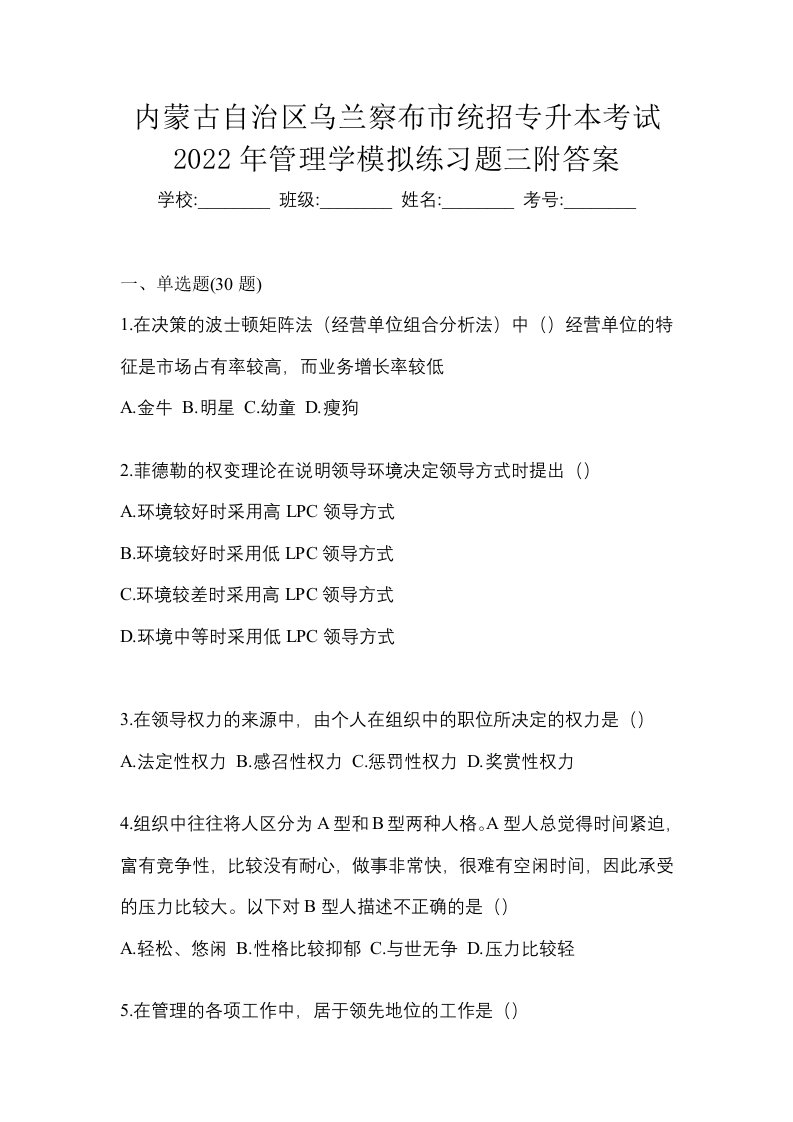 内蒙古自治区乌兰察布市统招专升本考试2022年管理学模拟练习题三附答案

学校:________ 班级:________ 姓名:________ 考号:________

一、单选题(30 题)

1.在决策的波士顿矩阵法（经营单位组合分析法）中（）经营单位的特征是市场占有率较高，而业务增长率较低

A.金牛 B.明星 C.幼童 D.瘦狗

2.菲德勒的权变理论在说明领导环境决定领导方式时提出（）

A.环境较好时采用高 LPC 领导方式

B.环境较好时采用低 LPC 领导方式

C.环境较差时采用高 LPC 领导方式

D.环境中等时采用低 LPC 领导方式

3.在领导权力的来源中，由个人在组织中的职位所决定的权力是（）

A.法定性权力 B.感召性权力 C.惩罚性权力 D.奖赏性权力

4.组织中往往将人区分为 A 型和 B 型两种人格。A 型人总觉得时间紧迫，富有竞争性，比较没有耐心，做事非常快，很难有空闲时间，因此承受的压力比较大。以下对 B 型人描述不正确的是（）

A.轻松、悠闲 B.性格比较抑郁 C.与世无争 D.压力比较轻

5.在管理的各项工作中，居于领先地位的工作是（）